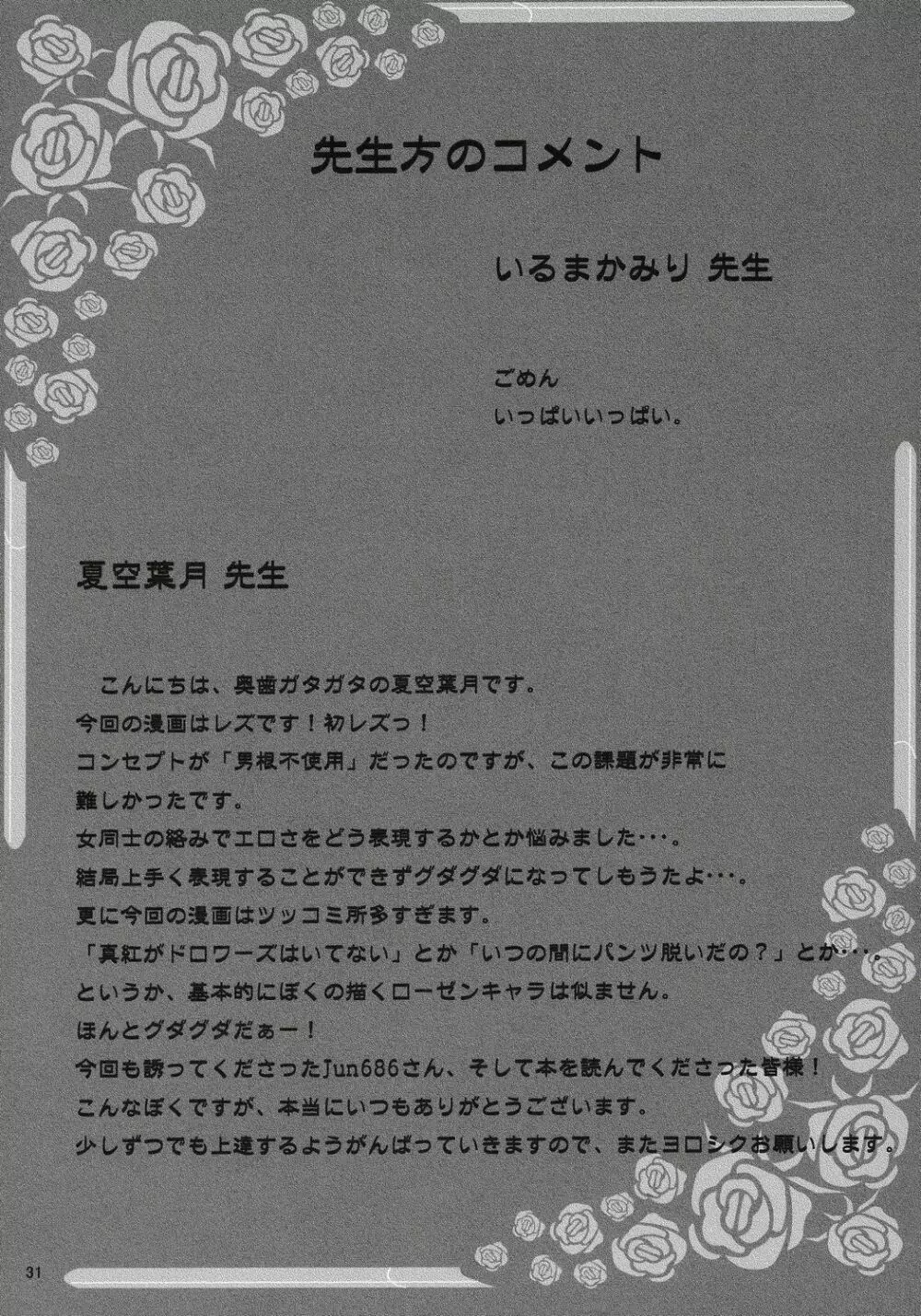 先生方のコメント

いるまかみり 先生

ごめん
いっぱいいっぱい。

夏空葉月 先生

こんにちは、奥歯ガタガタの夏空葉月です。
今回の漫画はレズです！初レズっ！
コンセプトが「男根不使用」だったのですが、この課題が非常に難しかったです。
女同士の絡みでエロさをどう表現するかとか悩みました・・・。
結局上手く表現することができずグダグダになってしもうたよ・・・。
更に今回の漫画はツッコミ所多すぎます。
「真紅がドロワーズはいてない」とか「いつの間にパンツ脱いだの？」とか・・・。
というか、基本的にぼくの描くローゼンキャラは似ません。
ほんとグダグダだぁー！
今回も誘ってくださったJun686さん、そして本を読んでくださった皆様！
こんなぼくですが、本当にいつもありがとうございます。
少しずつでも上達するようがんばっていきますので、またヨロシクお願いします。

31